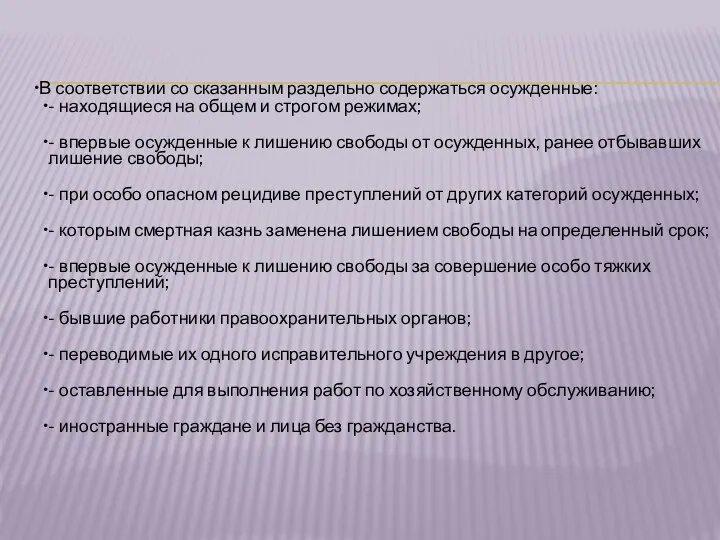 •В соответствии со сказанным раздельно содержаться осужденные:
•- находящиеся на общем и строгом режимах;

•- впервые осужденные к лишению свободы от осужденных, ранее отбывавших лишение свободы;

•- при особо опасном рецидиве преступлений от других категорий осужденных;

•- которым смертная казнь заменена лишением свободы на определенный срок;

•- впервые осужденные к лишению свободы за совершение особо тяжких преступлений;

•- бывшие работники правоохранительных органов;

•- переводимые их одного исправительного учреждения в другое;

•- оставленные для выполнения работ по хозяйственному обслуживанию;

•- иностранные граждане и лица без гражданства.